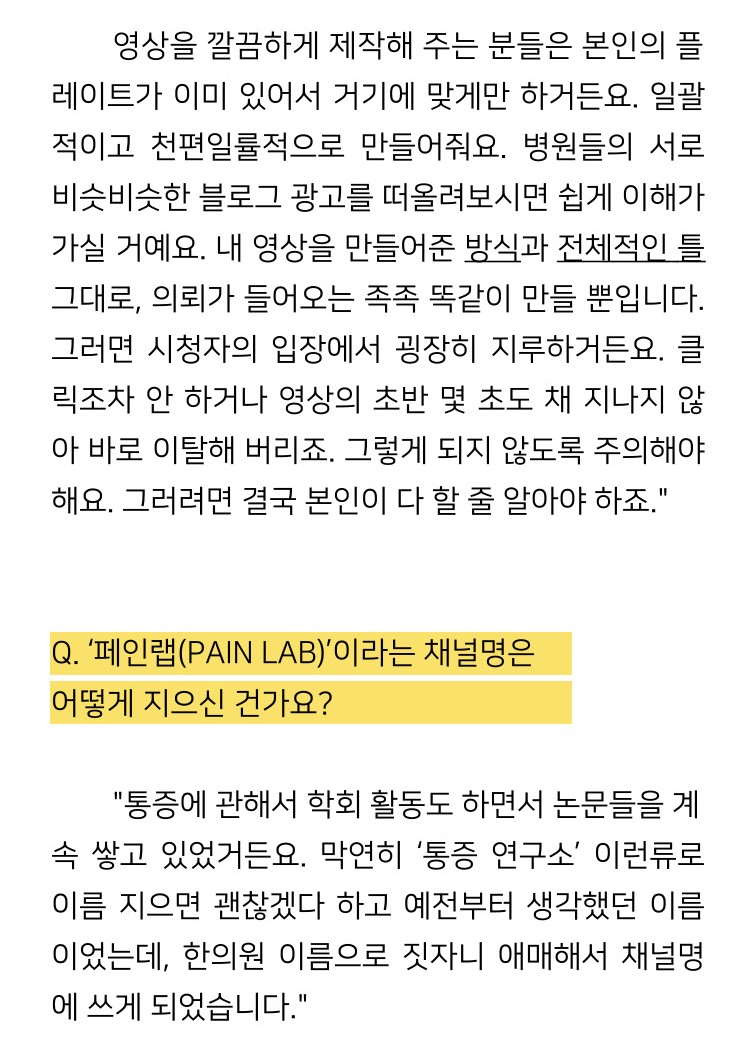 영상을 깔끔하게 제작해 주는 분들은 본인의 플레이트가 이미 있어서 거기에 맞게만 하거든요. 일괄적이고 천편일률적으로 만들어줘요. 병원들의 서로 비슷비슷한 블로그 광고를 떠올려보시면 쉽게 이해가 가실 거예요. 내 영상을 만들어준 방식과 전체적인 틀 그대로, 의뢰가 들어오는 족족 똑같이 만들 뿐입니다. 그러면 시청자의 입장에서 굉장히 지루하거든요. 클릭조차 안 하거나 영상의 초반 몇 초도 채 지나지 않아 바로 이탈해 버리죠. 그렇게 되지 않도록 주의해야 해요. 그러려면 결국 본인이 다 할 줄 알아야 하죠."

Q. '페인랩(PAIN LAB)'이라는 채널명은 어떻게 지으신 건가요?

"통증에 관해서 학회 활동도 하면서 논문들을 계속 쌓고 있었거든요. 막연히 '통증 연구소' 이런류로 이름 지으면 괜찮겠다 하고 예전부터 생각했던 이름이었는데, 한의원 이름으로 짓자니 애매해서 채널명에 쓰게 되었습니다."